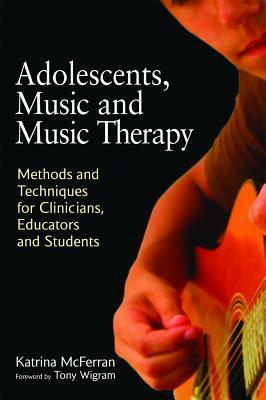 Adolescents, Music and Music Therapy

Methods and Techniques for Clinicians, Educators and Students

Katrina McFerran
Foreword by Tony Wigram